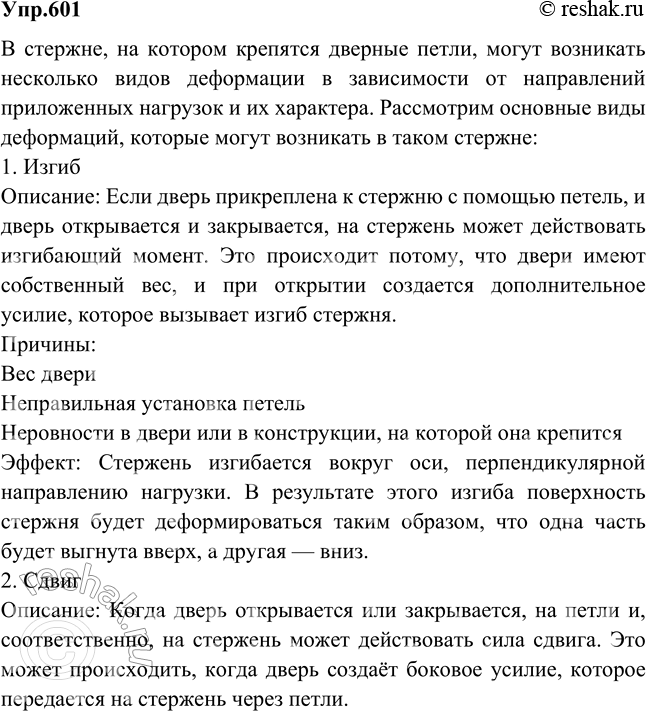 Упр.601
© reshak.ru

В стержне, на котором крепятся дверные петли, могут возникать несколько видов деформации в зависимости от направлений приложенных нагрузок и их характера. Рассмотрим основные виды деформаций, которые могут возникать в таком стержне:
1. Изгиб
Описание: Если дверь прикреплена к стержню с помощью петель, и дверь открывается и закрывается, на стержень может действовать изгибающий момент. Это происходит потому, что двери имеют собственный вес, и при открытии создается дополнительное усилие, которое вызывает изгиб стержня.
Причины:
Вес двери
Неправильная установка петель
Неровности в двери или в конструкции, на которой она крепится
Эффект: Стержень изгибается вокруг оси, перпендикулярной направлению нагрузки. В результате этого изгиба поверхность стержня будет деформироваться таким образом, что одна часть будет выгнута вверх, а другая — вниз.
2. Сдвиг
Описание: Когда дверь открывается или закрывается, на петли и, соответственно, на стержень может действовать сила сдвига. Это может происходить, когда дверь создаёт боковое усилие, которое передается на стержень через петли.

reshak.ru